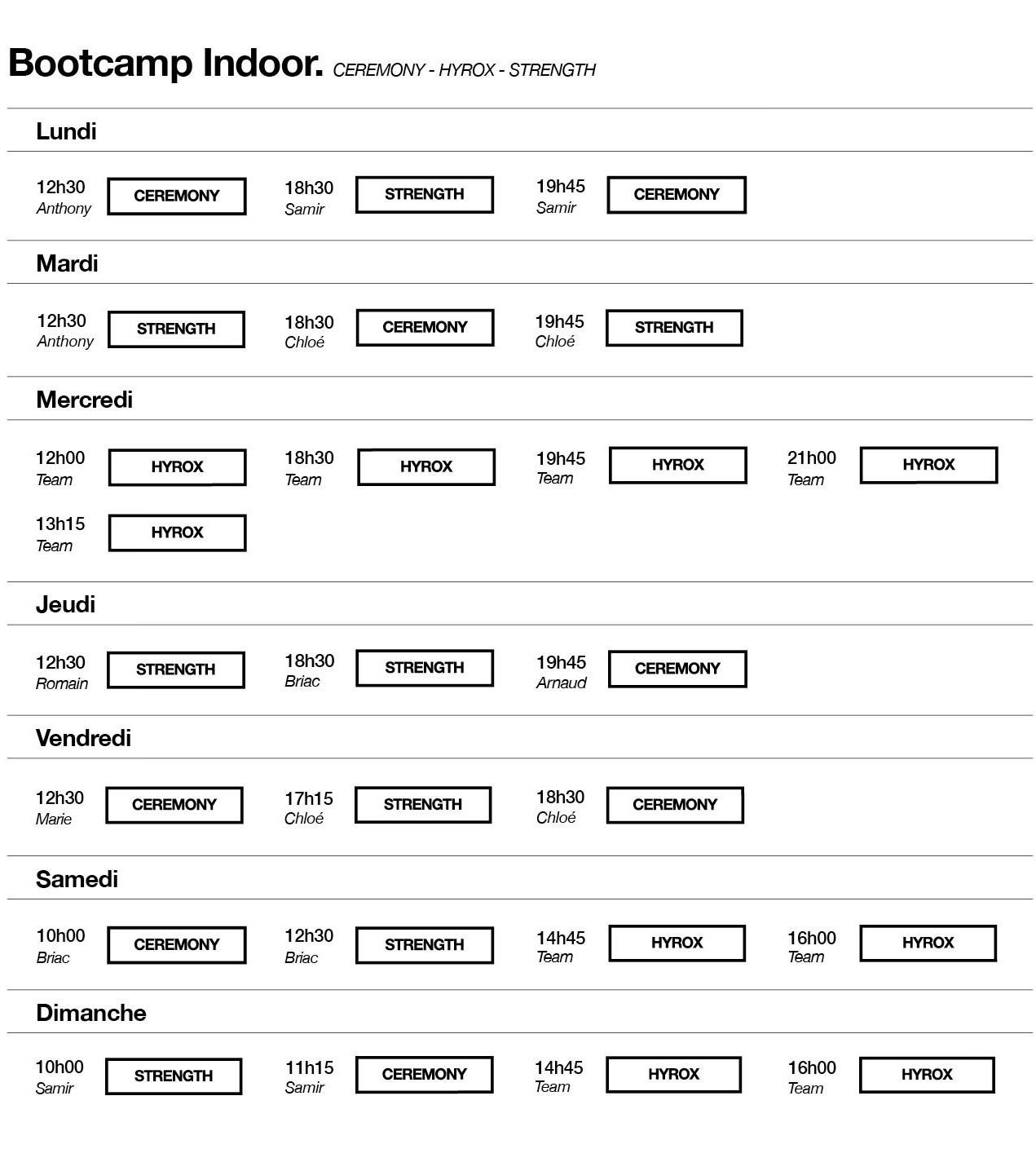 Bootcamp Indoor. CEREMONY - HYROX - STRENGTH

Lundi

12h30 Anthony CEREMONY
18h30 Samir STRENGTH
19h45 Samir CEREMONY

Mardi

12h30 Anthony STRENGTH
18h30 Chloé CEREMONY
19h45 Chloé STRENGTH

Mercredi

12h00 Team HYROX
18h30 Team HYROX
19h45 Team HYROX
21h00 Team HYROX
13h15 Team HYROX

Jeudi

12h30 Romain STRENGTH
18h30 Briac STRENGTH
19h45 Arnaud CEREMONY

Vendredi

12h30 Marie CEREMONY
17h15 Chloé STRENGTH
18h30 Chloé CEREMONY

Samedi

10h00 Briac CEREMONY
12h30 Briac STRENGTH
14h45 Team HYROX
16h00 Team HYROX

Dimanche

10h00 Samir STRENGTH
11h15 Samir CEREMONY
14h45 Team HYROX
16h00 Team HYROX